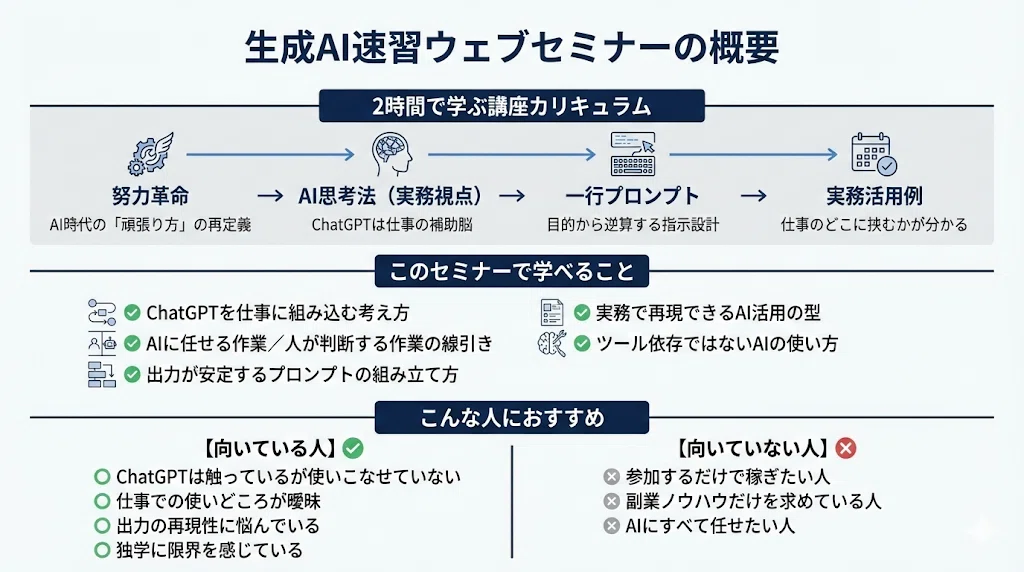 生成AI速習ウェブセミナーの概要

2時間で学ぶ講座カリキュラム

努力革命
AI時代の「頑張り方」の再定義

→

AI思考法（実務視点）
ChatGPTは仕事の補助脳

→

一行プロンプト
目的から逆算する指示設計

→

実務活用例
仕事のどこに挟むかが分かる

このセミナーで学べること

ChatGPTを仕事に組み込む考え方
AIに任せる作業／人が判断する作業の線引き
出力が安定するプロンプトの組み立て方

実務で再現できるAI活用の型
ツール依存ではないAIの使い方

こんな人におすすめ

【向いている人】
ChatGPTは触っているが使いこなせていない
仕事での使いどころが曖昧
出力の再現性に悩んでいる
独学に限界を感じている

【向いていない人】
参加するだけで稼ぎたい人
副業ノウハウだけを求めている人
AIにすべて任せたい人